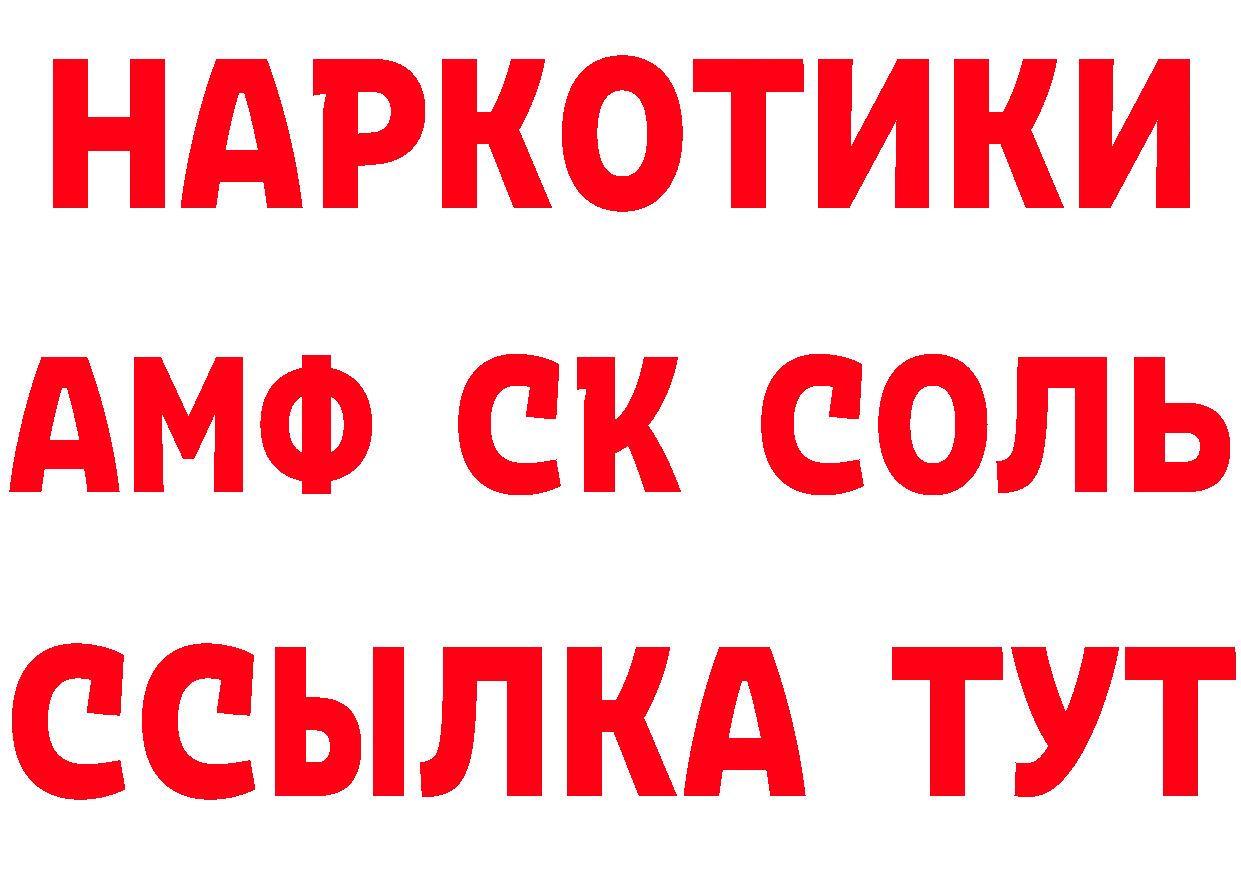 НАРКОТИКИ
АМФ СК СОЛЬ
ССЫЛКА ТУТ